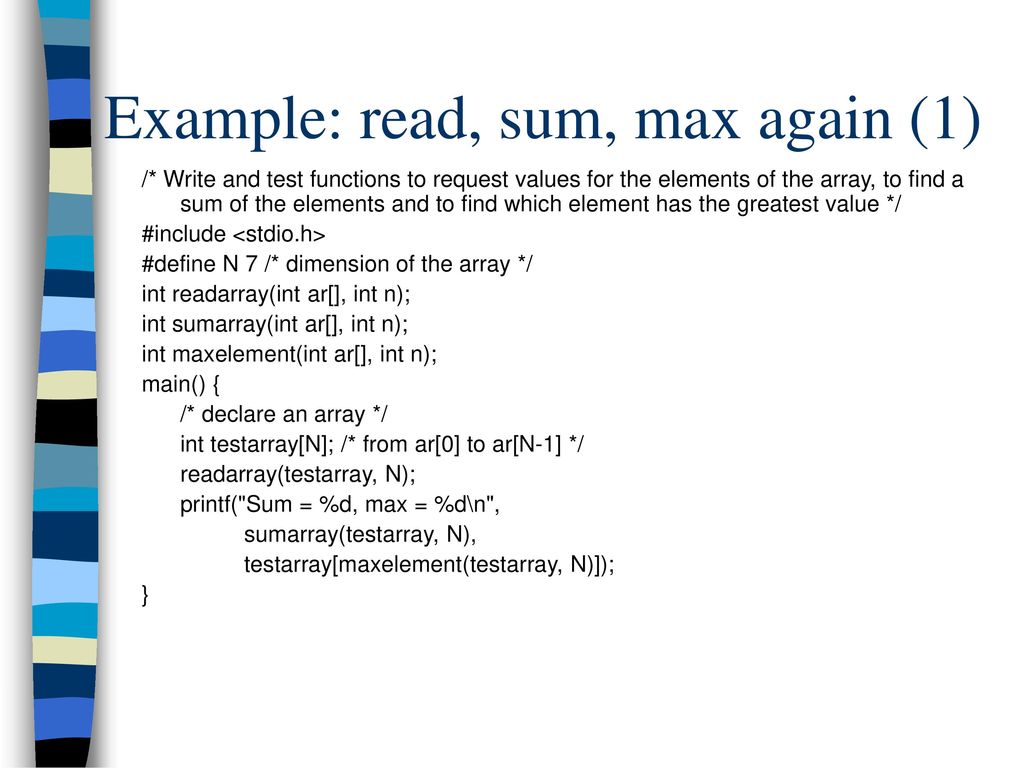 Example: read, sum, max again (1)

/* Write and test functions to request values for the elements of the array, to find a sum of the elements and to find which element has the greatest value */
#include <stdio.h>
#define N 7 /* dimension of the array */
int readarray(int ar[], int n);
int sumarray(int ar[], int n);
int maxelement(int ar[], int n);
main() {
/* declare an array */
int testarray[N]; /* from ar[0] to ar[N-1] */
readarray(testarray, N);
printf("Sum = %d, max = %d\n",
sumarray(testarray, N),
testarray[maxelement(testarray, N)]);
}